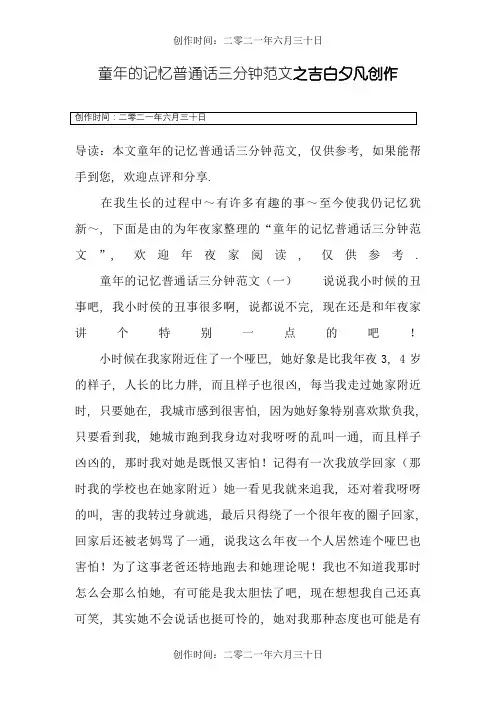 创作时间：二零二一年六月三十日

童年的记忆普通话三分钟范文之吉白夕凡创作

创作时间：二零二一年六月三十日

导读：本文童年的记忆普通话三分钟范文，仅供参考，如果能帮手到您，欢迎点评和分享.

在我生长的过程中～有许多有趣的事～至今使我仍记忆犹新～，下面是由的为年夜家整理的“童年的记忆普通话三分钟范文”，欢迎年夜家阅读，仅供参考.

童年的记忆普通话三分钟范文（一）　说说我小时候的丑事吧，我小时侯的丑事很多啊，说都说不完，现在还是和年夜家讲个特别一点的吧！

小时候在我家附近住了一个哑巴，她好象是比我年夜 3，4 岁的样子，人长的比力胖，而且样子也很凶，每当我走过她家附近时，只要她在，我城市感到很害怕，因为她好象特别喜欢欺负我，只要看到我，她城市跑到我身边对我呀呀的乱叫一通，而且样子凶凶的，那时我对她是既恨又害怕！记得有一次我放学回家（那时我的学校也在她家附近）她一看见我就来追我，还对着我呀呀的叫，害的我转过身就逃，最后只得绕了一个很年夜的圈子回家，回家后还被老妈骂了一通，说我这么年夜一个人居然连个哑巴也害怕！为了这事老爸还特地跑去和她理论呢！我也不知道我那时怎么会那么怕她，有可能是我太胆怯了吧，现在想想我自己还真可笑，其实她不会说话也挺可怜的，她对我那种态度也可能是有

创作时间：二零二一年六月三十日